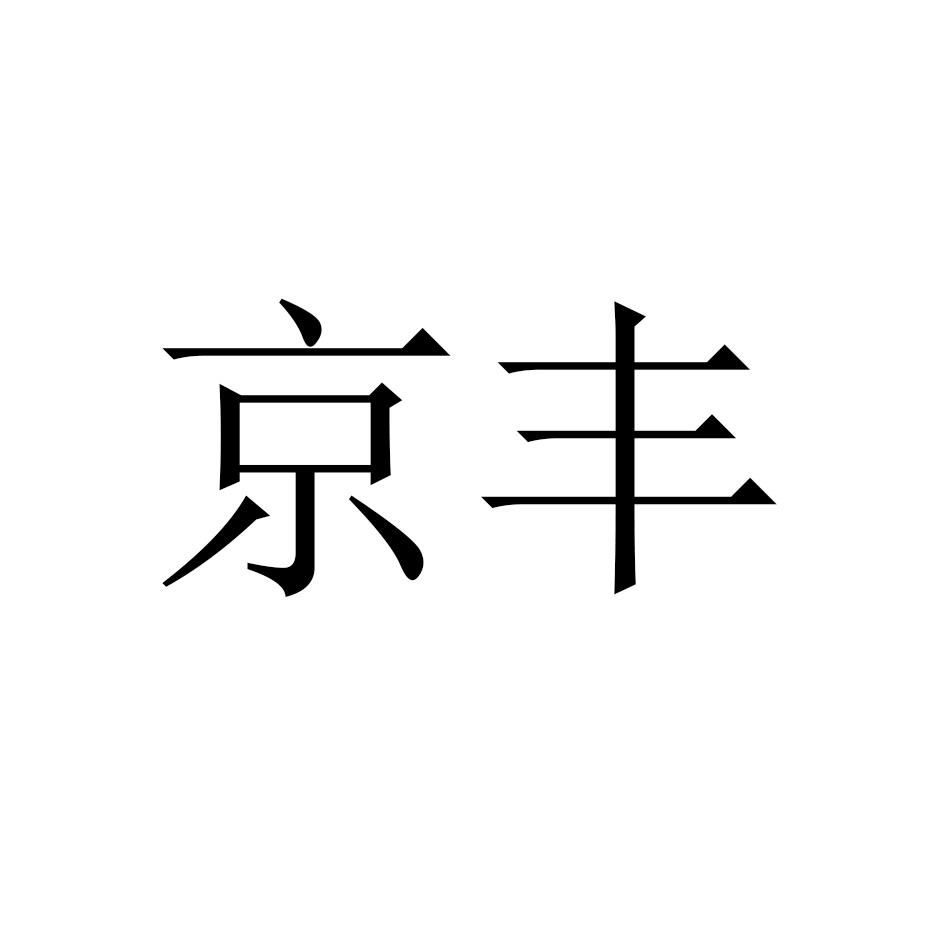 京丰